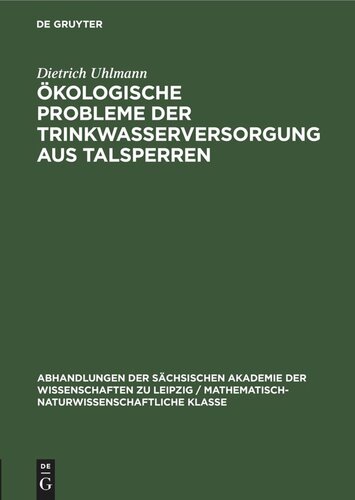 DE GRUYTER

Dietrich Uhlmann

ÖKOLOGISCHE PROBLEME DER TRINKWASSERVERSORGUNG AUS TALSPERREN

ABHANDLUNGEN DER SÄCHSISCHEN AKADEMIE DER WISSENSCHAFTEN ZU LEIPZIG / MATHEMATISCH-NATURWISSENSCHAFTLICHE KLASSE

DE G